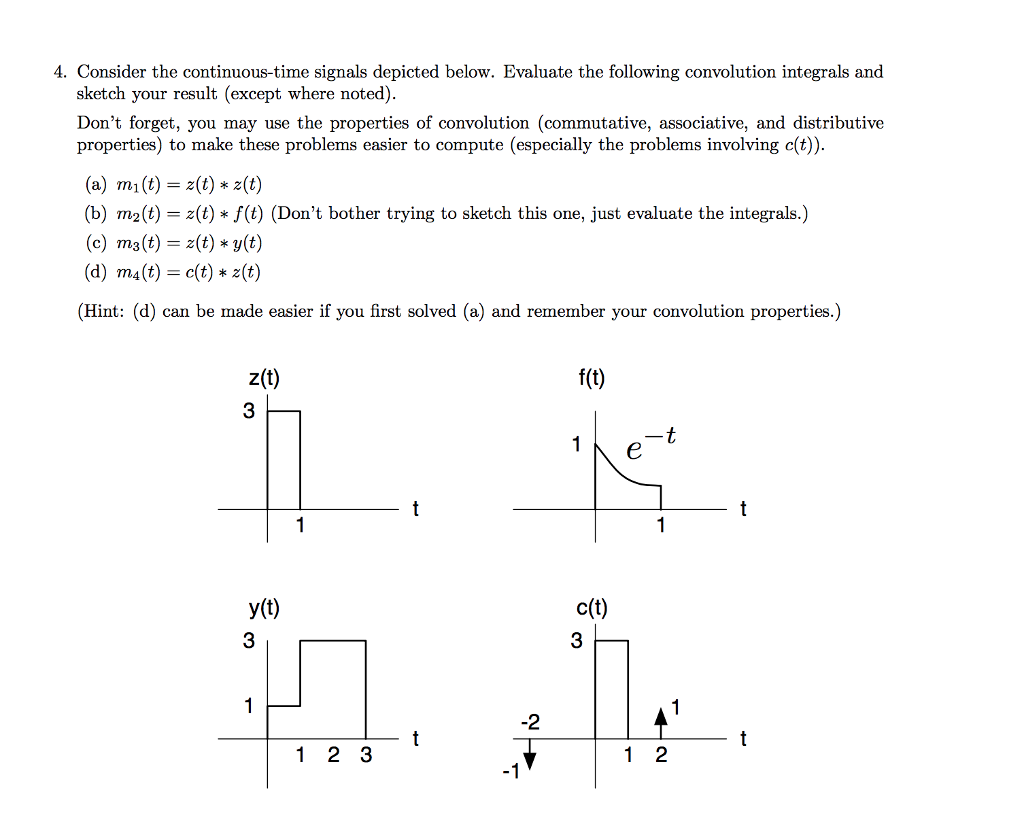 4. Consider the continuous-time signals depicted below. Evaluate the following convolution integrals and sketch your result (except where noted).

Don't forget, you may use the properties of convolution (commutative, associative, and distributive properties) to make these problems easier to compute (especially the problems involving $c(t)$).

(a) $m_1(t) = z(t) * z(t)$
(b) $m_2(t) = z(t) * f(t)$ (Don't bother trying to sketch this one, just evaluate the integrals.)
(c) $m_3(t) = z(t) * y(t)$
(d) $m_4(t) = c(t) * z(t)$

(Hint: (d) can be made easier if you first solved (a) and remember your convolution properties.)

z(t)
3
1
t

f(t)
1
$e^{-t}$
1
t

y(t)
3
1
1 2 3
t

c(t)
3
-2
-1
1
1 2
t